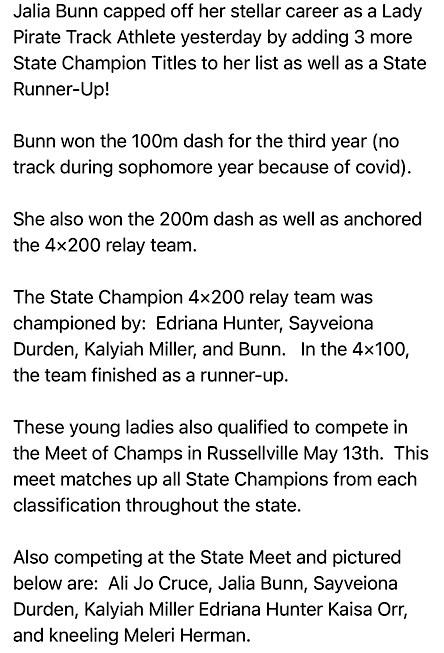 Jalia Bunn capped off her stellar career as a Lady Pirate Track Athlete yesterday by adding 3 more State Champion Titles to her list as well as a State Runner-Up!

Bunn won the 100m dash for the third year (no track during sophomore year because of covid).

She also won the 200m dash as well as anchored the 4×200 relay team.

The State Champion 4×200 relay team was championed by: Edriana Hunter, Sayveiona Durden, Kalyiah Miller, and Bunn. In the 4×100, the team finished as a runner-up.

These young ladies also qualified to compete in the Meet of Champs in Russellville May 13th. This meet matches up all State Champions from each classification throughout the state.

Also competing at the State Meet and pictured below are: Ali Jo Cruce, Jalia Bunn, Sayveiona Durden, Kalyiah Miller Edriana Hunter Kaisa Orr, and kneeling Meleri Herman.